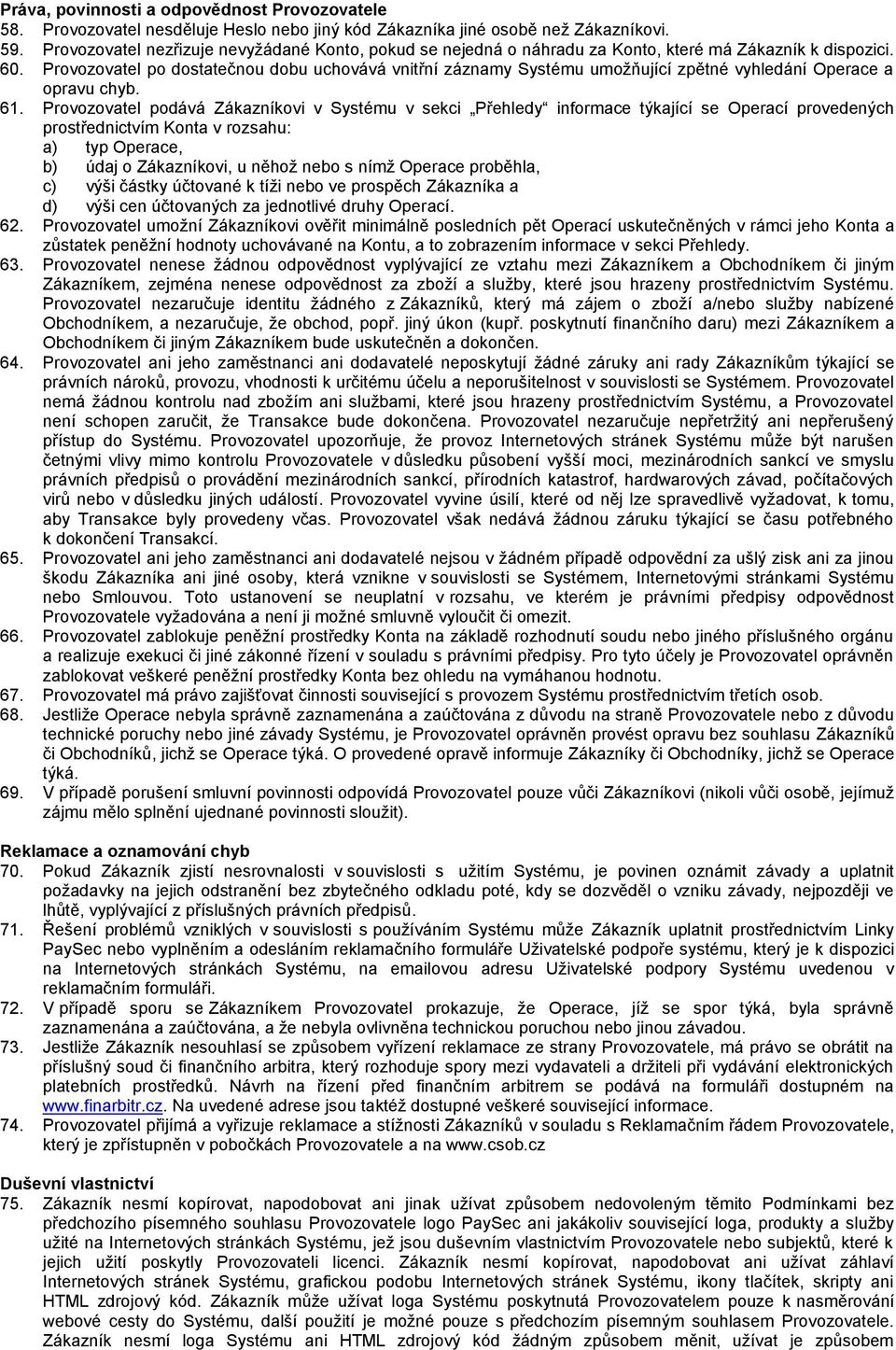 Práva, povinnosti a odpovědnost Provozovatele
58. Provozovatel nesděluje Heslo nebo jiný kód Zákazníka jiné osobě než Zákazníkovi.
59. Provozovatel nezřizuje nevyžádané Konto, pokud se nejedná o náhradu za Konto, které má Zákazník k dispozici.
60. Provozovatel po dostatečnou dobu uchovává vnitřní záznamy Systému umožňující zpětné vyhledání Operace a opravu chyb.
61. Provozovatel podává Zákazníkovi v Systému v sekci „Přehledy“ informace týkající se Operací provedených prostřednictvím Konta v rozsahu:
a) typ Operace,
b) údaj o Zákazníkovi, u něhož nebo s nímž Operace proběhla,
c) výši částky účtované k tíži nebo ve prospěch Zákazníka a
d) výši cen účtovaných za jednotlivé druhy Operací.
62. Provozovatel umožní Zákazníkovi ověřit minimálně posledních pět Operací uskutečněných v rámci jeho Konta a zůstatek peněžní hodnoty uchovávané na Kontu, a to zobrazením informace v sekci Přehledy.
63. Provozovatel nenese žádnou odpovědnost vyplývající ze vztahu mezi Zákazníkem a Obchodníkem či jiným Zákazníkem, zejména nenese odpovědnost za zboží a služby, které jsou hrazeny prostřednictvím Systému. Provozovatel nezaručuje identitu žádného z Zákazníků, který má zájem o zboží a/nebo služby nabízené Obchodníkem, a nezaručuje, že obchod, popř. jiný úkon (kupř. poskytnutí finančního daru) mezi Zákazníkem a Obchodníkem či jiným Zákazníkem bude uskutečněn a dokončen.
64. Provozovatel ani jeho zaměstnanci ani dodavatelé neposkytují žádné záruky ani rady Zákazníkům týkající se právních nároků, provozu, vhodnosti k určitému účelu a neporušitelnost v souvislosti se Systémem. Provozovatel nemá žádnou kontrolu nad zbožím ani službami, které jsou hrazeny prostřednictvím Systému, a Provozovatel není schopen zaručit, že Transakce bude dokončena. Provozovatel nezaručuje nepřetržitý ani nepřerušený přístup do Systému. Provozovatel upozorňuje, že provoz Internetových stránek Systému může být narušen četnými vlivy mimo kontrolu Provozovatele v důsledku působení vyšší moci, mezinárodních sankcí ve smyslu právních předpisů o provádění mezinárodních sankcí, přírodních katastrof, hardwarových závad, počítačových virů nebo v důsledku jiných událostí. Provozovatel vyvine úsilí, které od něj lze spravedlivě vyžadovat, k tomu, aby Transakce byly provedeny včas. Provozovatel však nedává žádnou záruku týkající se času potřebného k dokončení Transakcí.
65. Provozovatel ani jeho zaměstnanci ani dodavatelé nejsou v žádném případě odpovědní za ušlý zisk ani za jinou škodu Zákazníka ani jiné osoby, která vznikne v souvislosti se Systémem, Internetovými stránkami Systému nebo Smlouvou. Toto ustanovení se neuplatní v rozsahu, ve kterém je právními předpisy odpovědnost Provozovatele vyžadována a není ji možné smluvně vyloučit či omezit.
66. Provozovatel zablokuje peněžní prostředky Konta na základě rozhodnutí soudu nebo jiného příslušného orgánu a realizuje exekuci či jiné zákonné řízení v souladu s právními předpisy. Pro tyto účely je Provozovatel oprávněn zablokovat veškeré peněžní prostředky Konta bez ohledu na vymáhanou hodnotu.
67. Provozovatel má právo zajišťovat činnosti související s provozem Systému prostřednictvím třetích osob.
68. Jestliže Operace nebyla správně zaznamenána a zaúčtována z důvodu na straně Provozovatele nebo z důvodu technické poruchy nebo jiné závady Systému, je Provozovatel oprávněn provést opravu bez souhlasu Zákazníků či Obchodníků, jichž se Operace týká. O provedené opravě informuje Zákazníky či Obchodníky, jichž se Operace týká.
69. V případě porušení smluvní povinnosti odpovídá Provozovatel pouze vůči Zákazníkovi (nikoli vůči osobě, jejímuž zájmu mělo splnění ujednané povinnosti sloužit).

Reklamace a oznamování chyb
70. Pokud Zákazník zjistí nesrovnalosti v souvislosti s užitím Systému, je povinen oznámit závady a uplatnit požadavky na jejich odstranění bez zbytečného odkladu poté, kdy se dozvěděl o vzniku závady, nejpozději ve lhůtě, vyplývající z příslušných právních předpisů.
71. Řešení problémů vzniklých v souvislosti s používáním Systému může Zákazník uplatnit prostřednictvím Linky PaySec nebo vyplněním a odesláním reklamačního formuláře Uživatelské podpoře systému, který je k dispozici na Internetových stránkách Systému, na emailovou adresu Uživatelské podpory Systému uvedenou v reklamačním formuláři.
72. V případě sporu se Zákazníkem Provozovatel prokazuje, že Operace, jíž se spor týká, byla správně zaznamenána a zaúčtována, a že nebyla ovlivněna technickou poruchou nebo jinou závadou.
73. Jestliže Zákazník nesouhlasí se způsobem vyřízení reklamace ze strany Provozovatele, má právo se obrátit na příslušný soud či finančního arbitra, který rozhoduje spory mezi vydavateli a držiteli při vydávání elektronických platebních prostředků. Návrh na řízení před finančním arbitrem se podává na formuláři dostupném na www.finarbitr.cz. Na uvedené adrese jsou taktéž dostupné veškeré související informace.
74. Provozovatel přijímá a vyřizuje reklamace a stížnosti Zákazníků v souladu s Reklamačním řádem Provozovatele, který je zpřístupněn v pobočkách Provozovatele a na www.csob.cz

Duševní vlastnictví
75. Zákazník nesmí kopírovat, napodobovat ani jinak užívat způsobem nedovoleným těmito Podmínkami bez předchozího písemného souhlasu Provozovatele logo PaySec ani jakákoliv související loga, produkty a služby užité na Internetových stránkách Systému, jež jsou duševním vlastnictvím Provozovatele nebo subjektů, které k jejich užití poskytly Provozovateli licenci. Zákazník nesmí kopírovat, napodobovat ani užívat záhlaví Internetových stránek Systému, grafickou podobu Internetových stránek Systému, ikony tlačítek, skripty ani HTML zdrojový kód. Zákazník může užívat loga Systému poskytnutá Provozovatelem pouze k nasměrování webové cesty do Systému, další použití je možné pouze s předchozím písemným souhlasem Provozovatele. Zákazník nesmí loga Systému ani HTML zdrojový kód žádným způsobem měnit, užívat je způsobem